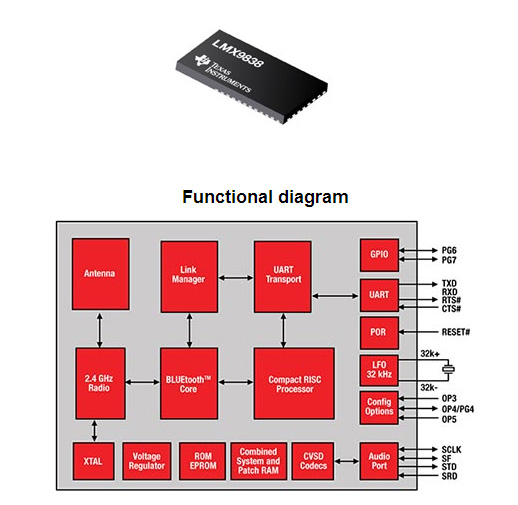 LMX9838
TEXAS INSTRUMENTS

Functional diagram

Antenna

Link Manager

UART Transport

GPIO

PG6
PG7

UART

TXD
RXD
RTS#
CTS#

POR

RESET#

2.4 GHz Radio

BLUEtooth™ Core

Compact RISC Processor

LFO 32 kHz

32k+
32k-

Config Options

OP3
OP4/PG4
OP5

XTAL

Voltage Regulator

ROM EPROM

Combined System and Patch RAM

CVSD Codecs

Audio Port

SCLK
SF
STD
SRD